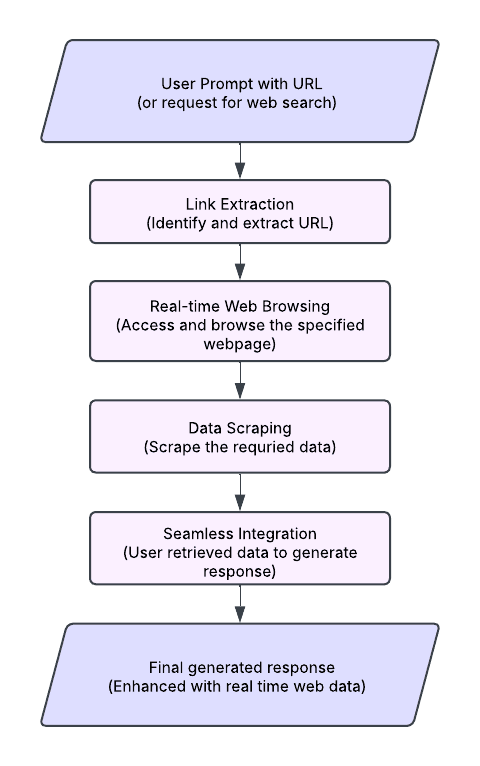 User Prompt with URL
(or request for web search)

Link Extraction
(Identify and extract URL)

Real-time Web Browsing
(Access and browse the specified webpage)

Data Scraping
(Scrape the requried data)

Seamless Integration
(User retrieved data to generate response)

Final generated response
(Enhanced with real time web data)